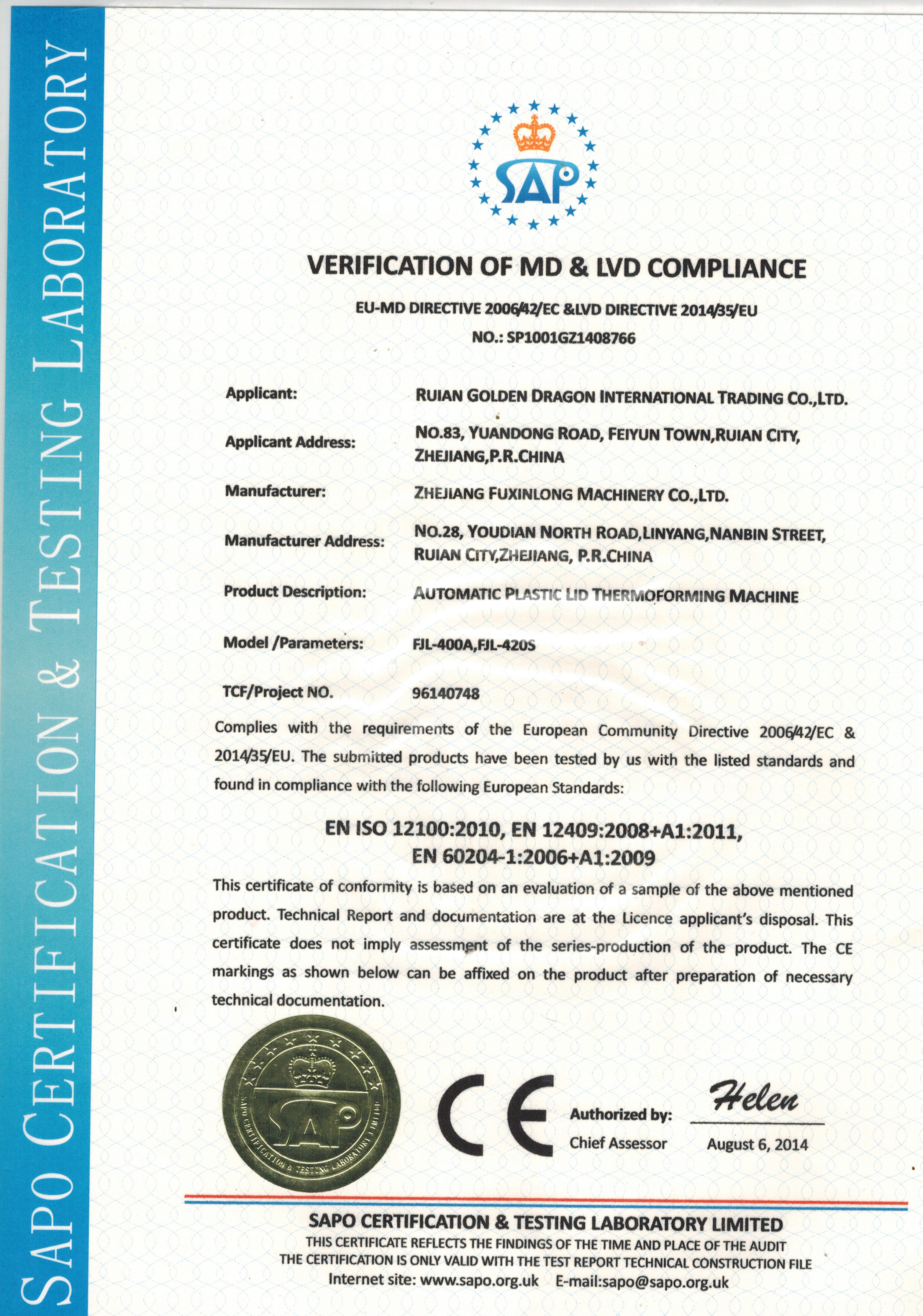 SAPO CERTIFICATION & TESTING LABORATORY

SAP

VERIFICATION OF MD & LVD COMPLIANCE

EU-MD DIRECTIVE 2006/42/EC &LVD DIRECTIVE 2014/35/EU

NO.: SP1001GZ1408766

Applicant: RUIAN GOLDEN DRAGON INTERNATIONAL TRADING CO.,LTD.

Applicant Address: NO.83, YUANDONG ROAD, FEIYUN TOWN,RUIAN CITY, ZHEJIANG,P.R.CHINA

Manufacturer: ZHEJIANG FUXINLONG MACHINERY CO.,LTD.

Manufacturer Address: NO.28, YOUDIAN NORTH ROAD,LINYANG,NANBIN STREET, RUIAN CITY,ZHEJIANG, P.R.CHINA

Product Description: AUTOMATIC PLASTIC LID THERMOFORMING MACHINE

Model /Parameters: FJL-400A,FJL-420S

TCF/Project NO. 96140748

Complies with the requirements of the European Community Directive 2006/42/EC & 2014/35/EU. The submitted products have been tested by us with the listed standards and found in compliance with the following European Standards:

EN ISO 12100:2010, EN 12409:2008+A1:2011, EN 60204-1:2006+A1:2009

This certificate of conformity is based on an evaluation of a sample of the above mentioned product. Technical Report and documentation are at the Licence applicant's disposal. This certificate does not imply assessment of the series-production of the product. The CE markings as shown below can be affixed on the product after preparation of necessary technical documentation.

SAPO CERTIFICATION & TESTING LABORATORY LIMITED
SAP

CE

Authorized by: Helen
Chief Assessor August 6, 2014

SAPO CERTIFICATION & TESTING LABORATORY LIMITED
THIS CERTIFICATE REFLECTS THE FINDINGS OF THE TIME AND PLACE OF THE AUDIT
THE CERTIFICATION IS ONLY VALID WITH THE TEST REPORT TECHNICAL CONSTRUCTION FILE
Internet site: www.sapo.org.uk E-mail:sapo@sapo.org.uk